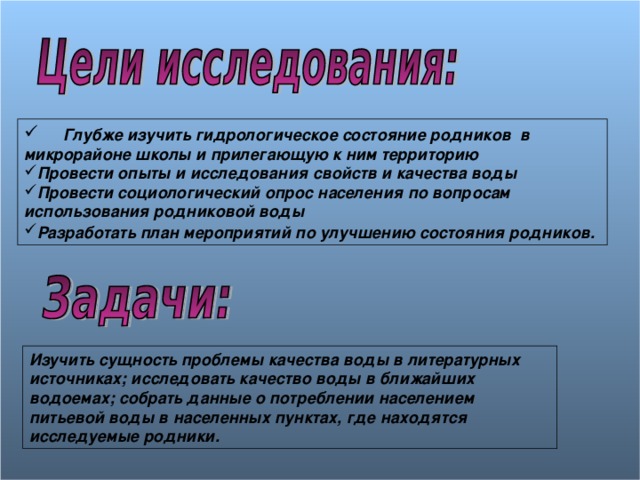 Цели исследования:

✓ Глубже изучить гидрологическое состояние родников в микрорайоне школы и прилегающую к ним территорию
✓ Провести опыты и исследования свойств и качества воды
✓ Провести социологический опрос населения по вопросам использования родниковой воды
✓ Разработать план мероприятий по улучшению состояния родников.

Задачи:

Изучить сущность проблемы качества воды в литературных источниках; исследовать качество воды в ближайших водоемах; собрать данные о потреблении населением питьевой воды в населенных пунктах, где находятся исследуемые родники.